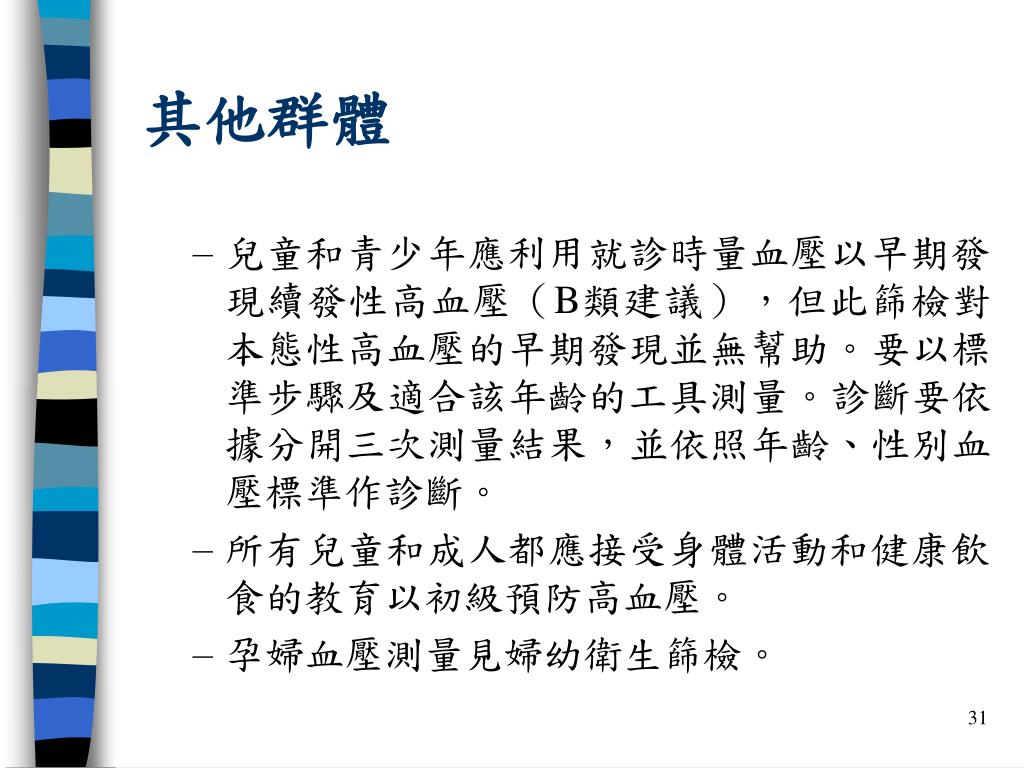 其他群體

– 兒童和青少年應利用就診時量血壓以早期發現續發性高血壓（B類建議），但此篩檢對本態性高血壓的早期發現並無幫助。要以標準步驟及適合該年齡的工具測量。診斷要依據分開三次測量結果，並依照年齡、性別血壓標準作診斷。

– 所有兒童和成人都應接受身體活動和健康飲食的教育以初級預防高血壓。

– 孕婦血壓測量見婦幼衛生篩檢。

31